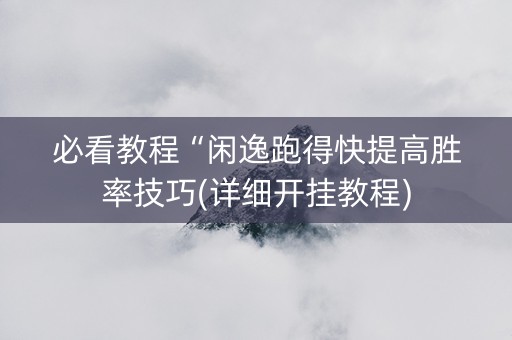 必看教程“闲逸跑得快提高胜率技巧(详细开挂教程)